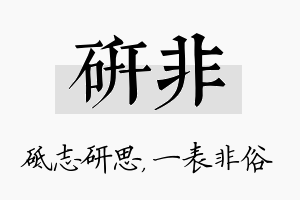 研非

砥志研思，一表非俗